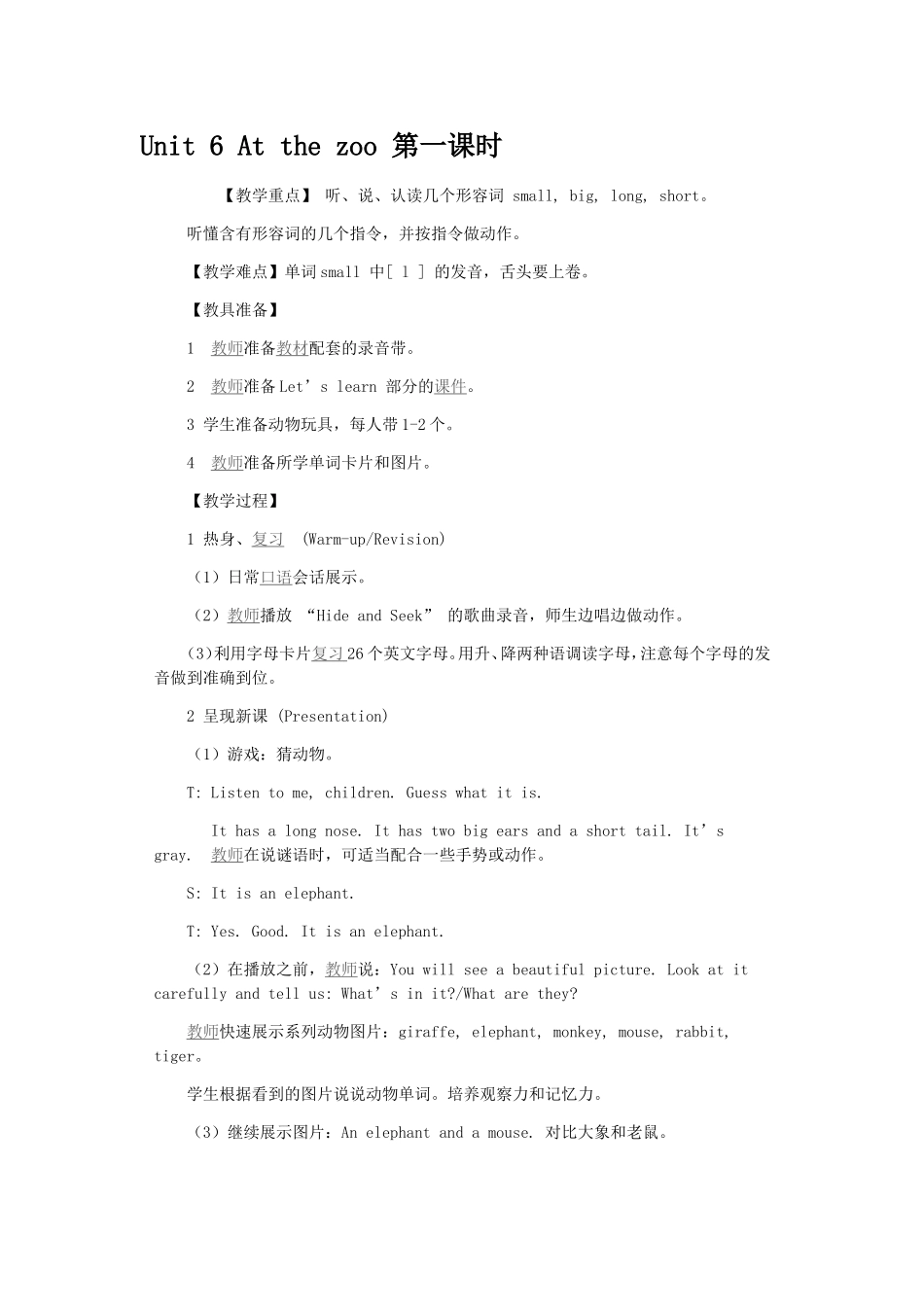 Unit 6 At the zoo 第一课时

【教学重点】 听、说、认读几个形容词 small, big, long, short。

听懂含有形容词的几个指令，并按指令做动作。

【教学难点】单词small 中[ l ] 的发音，舌头要上卷。

【教具准备】

1 教师准备教材配套的录音带。

2 教师准备Let’s learn 部分的课件。

3 学生准备动物玩具，每人带1-2个。

4 教师准备所学单词卡片和图片。

【教学过程】

1 热身、复习 (Warm-up/Revision)

（1）日常口语会话展示。

（2）教师播放 “Hide and Seek” 的歌曲录音，师生边唱边做动作。

(3)利用字母卡片复习26个英文字母。用升、降两种语调读字母，注意每个字母的发音做到准确到位。

2 呈现新课 (Presentation)

（1）游戏：猜动物。

T: Listen to me, children. Guess what it is.

It has a long nose. It has two big ears and a short tail. It’s gray. 教师在说谜语时，可适当配合一些手势或动作。

S: It is an elephant.

T: Yes. Good. It is an elephant.

（2）在播放之前，教师说：You will see a beautiful picture. Look at it carefully and tell us: What’s in it?/What are they?

教师快速展示系列动物图片：giraffe, elephant, monkey, mouse, rabbit, tiger。

学生根据看到的图片说说动物单词。培养观察力和记忆力。

（3）继续展示图片：An elephant and a mouse. 对比大象和老鼠。